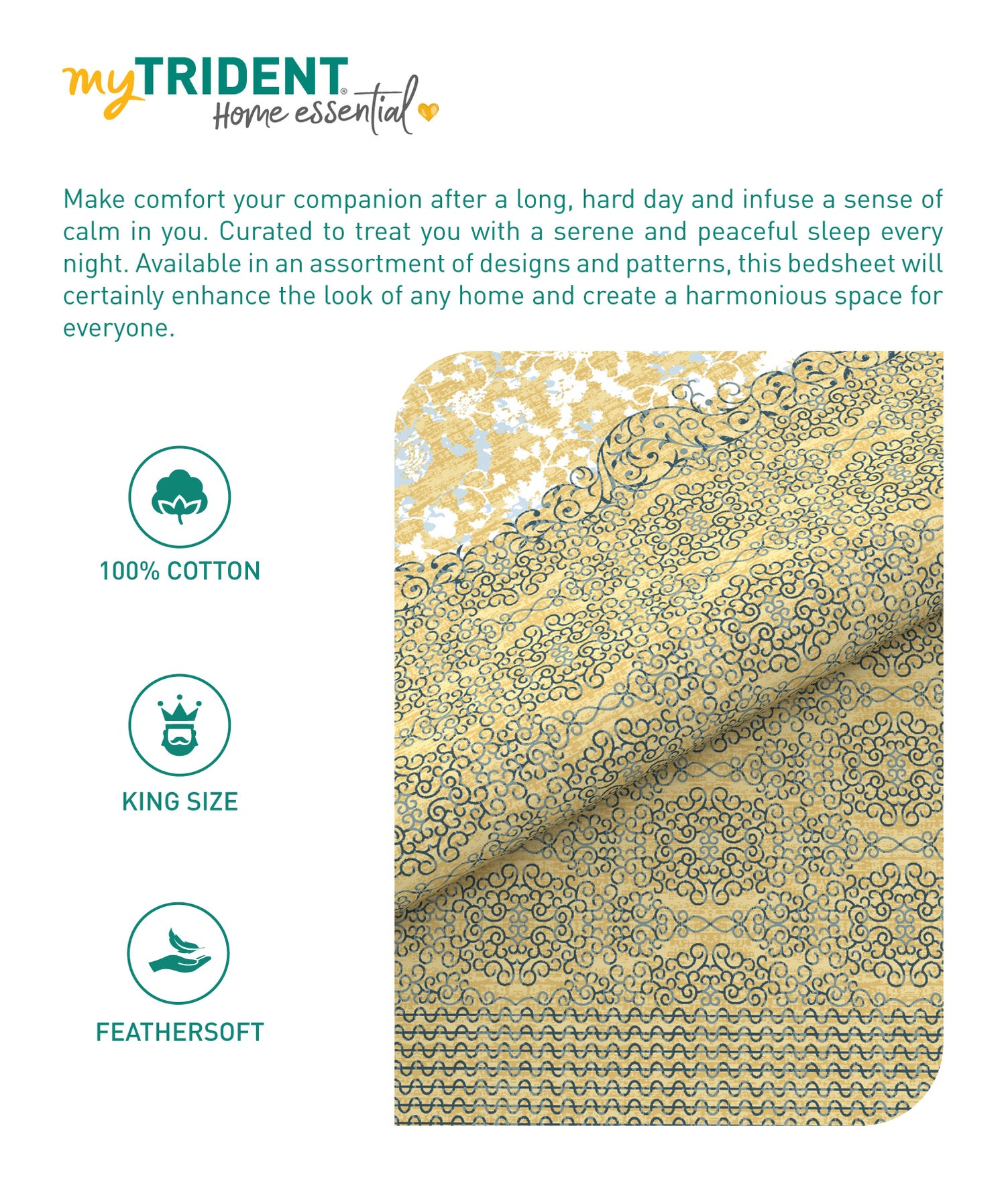 myTRIDENT®
Home essential

Make comfort your companion after a long, hard day and infuse a sense of calm in you. Curated to treat you with a serene and peaceful sleep every night. Available in an assortment of designs and patterns, this bedsheet will certainly enhance the look of any home and create a harmonious space for everyone.

100% COTTON

KING SIZE

FEATHERSOFT